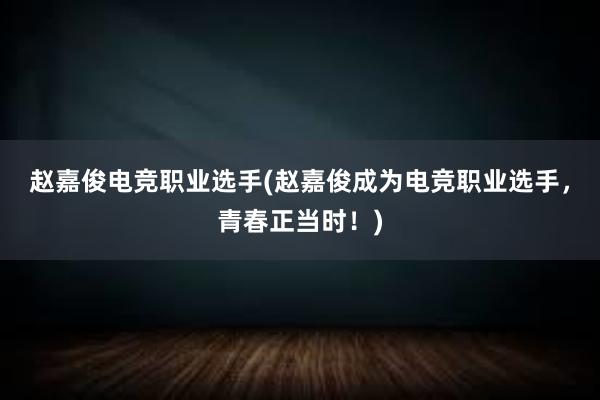 赵嘉俊电竞职业选手(赵嘉俊成为电竞职业选手，青春正当时！)